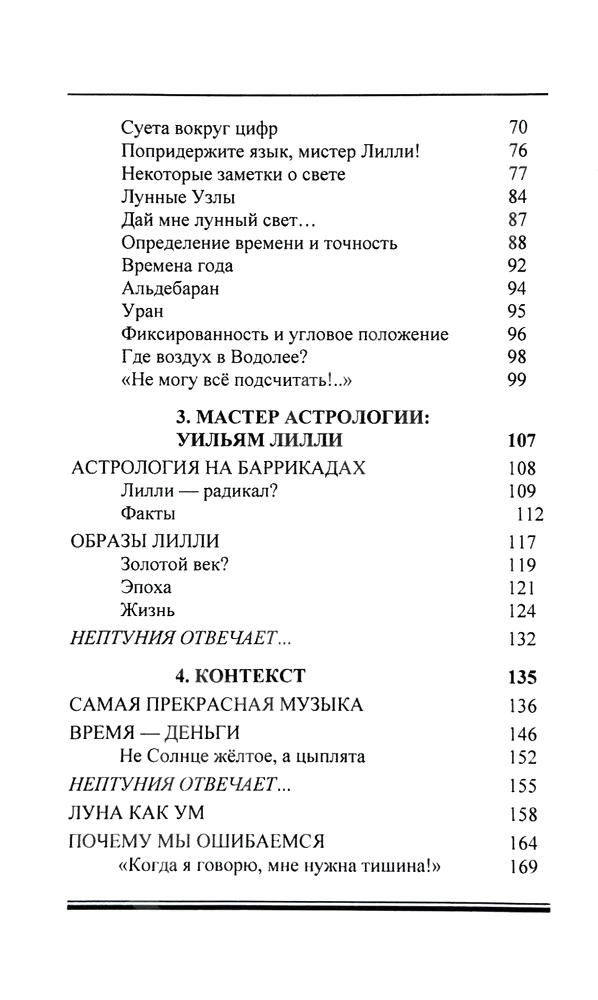 Суета вокруг цифр 70
Попридержите язык, мистер Лилли! 76
Некоторые заметки о свете 77
Лунные Узлы 84
Дай мне лунный свет… 87
Определение времени и точность 88
Времена года 92
Альдебаран 94
Уран 95
Фиксированность и угловое положение 96
Где воздух в Водолее? 98
«Не могу всё подсчитать!..» 99

3. МАСТЕР АСТРОЛОГИИ: УИЛЬЯМ ЛИЛЛИ 107

АСТРОЛОГИЯ НА БАРРИКАДАХ 108
Лилли — радикал? 109
Факты 112
ОБРАЗЫ ЛИЛЛИ 117
Золотой век? 119
Эпоха 121
Жизнь 124
НЕПТУНИЯ ОТВЕЧАЕТ… 132

4. КОНТЕКСТ 135

САМАЯ ПРЕКРАСНАЯ МУЗЫКА 136
ВРЕМЯ — ДЕНЬГИ 146
Не Солнце жёлтое, а цыплята 152
НЕПТУНИЯ ОТВЕЧАЕТ… 155
ЛУНА КАК УМ 158
ПОЧЕМУ МЫ ОШИБАЕМСЯ 164
«Когда я говорю, мне нужна тишина!» 169